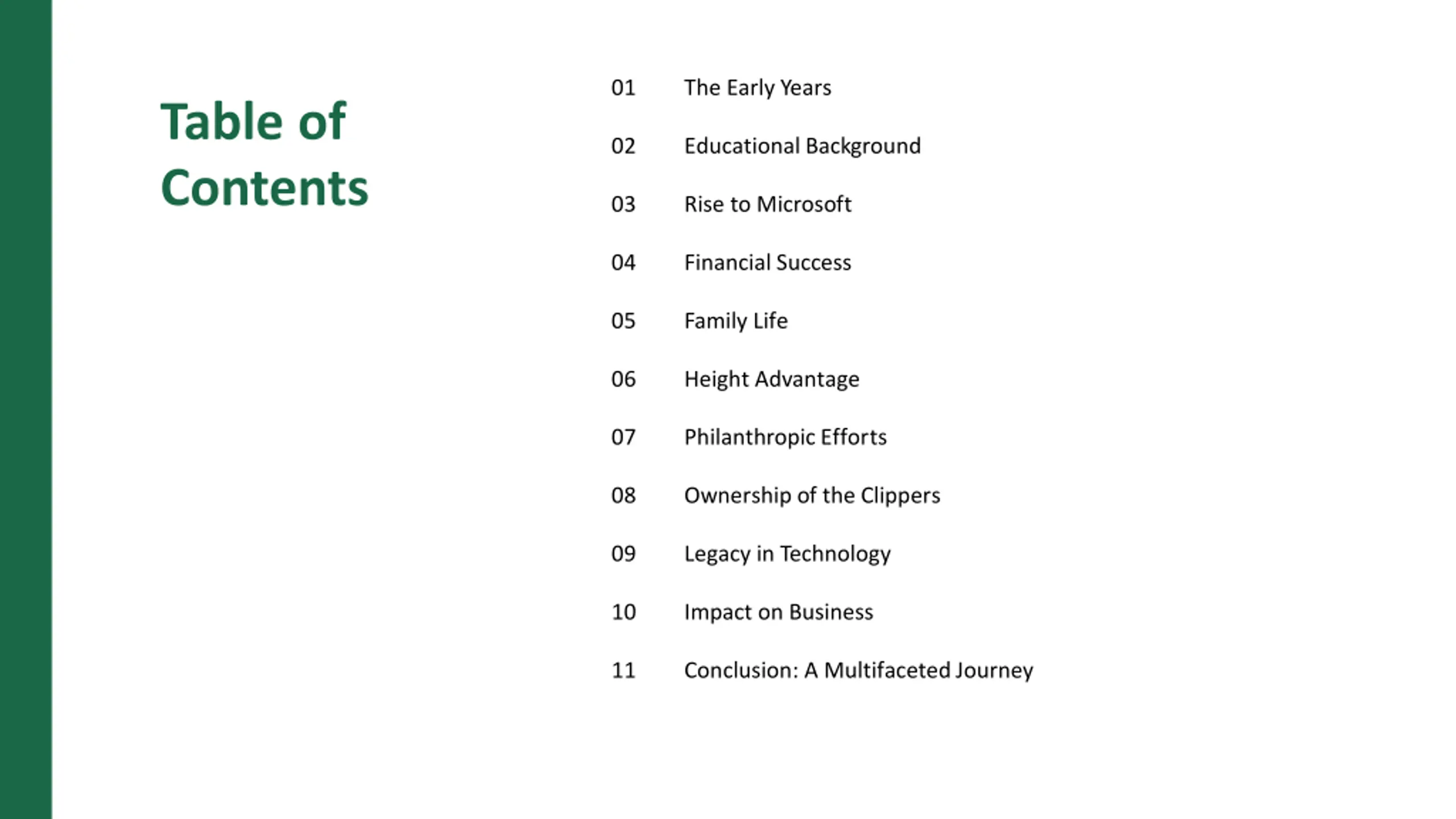 Table of Contents

01 The Early Years

02 Educational Background

03 Rise to Microsoft

04 Financial Success

05 Family Life

06 Height Advantage

07 Philanthropic Efforts

08 Ownership of the Clippers

09 Legacy in Technology

10 Impact on Business

11 Conclusion: A Multifaceted Journey